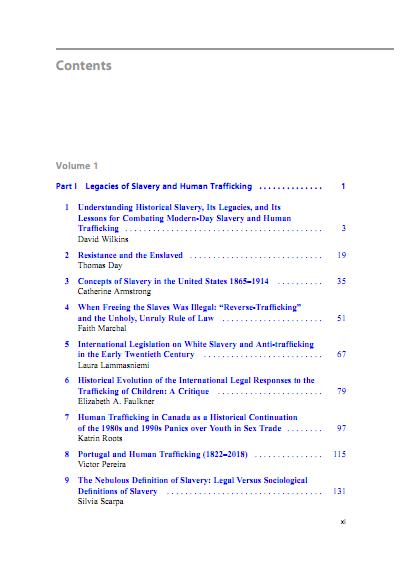 Contents

Volume 1

Part I Legacies of Slavery and Human Trafficking 1

1 Understanding Historical Slavery, Its Legacies, and Its Lessons for Combating Modern-Day Slavery and Human Trafficking 3
David Wilkins

2 Resistance and the Enslaved 19
Thomas Day

3 Concepts of Slavery in the United States 1865–1914 35
Catherine Armstrong

4 When Freeing the Slaves Was Illegal: "Reverse-Trafficking" and the Unholy, Unruly Rule of Law 51
Faith Marchal

5 International Legislation on White Slavery and Anti-trafficking in the Early Twentieth Century 67
Laura Lammasniemi

6 Historical Evolution of the International Legal Responses to the Trafficking of Children: A Critique 79
Elizabeth A. Faulkner

7 Human Trafficking in Canada as a Historical Continuation of the 1980s and 1990s Panics over Youth in Sex Trade 97
Katrin Roots

8 Portugal and Human Trafficking (1822–2018) 115
Victor Pereira

9 The Nebulous Definition of Slavery: Legal Versus Sociological Definitions of Slavery 131
Silvia Scarpa

xi